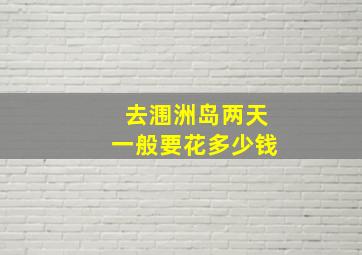 去涠洲岛两天
一般要花多少钱